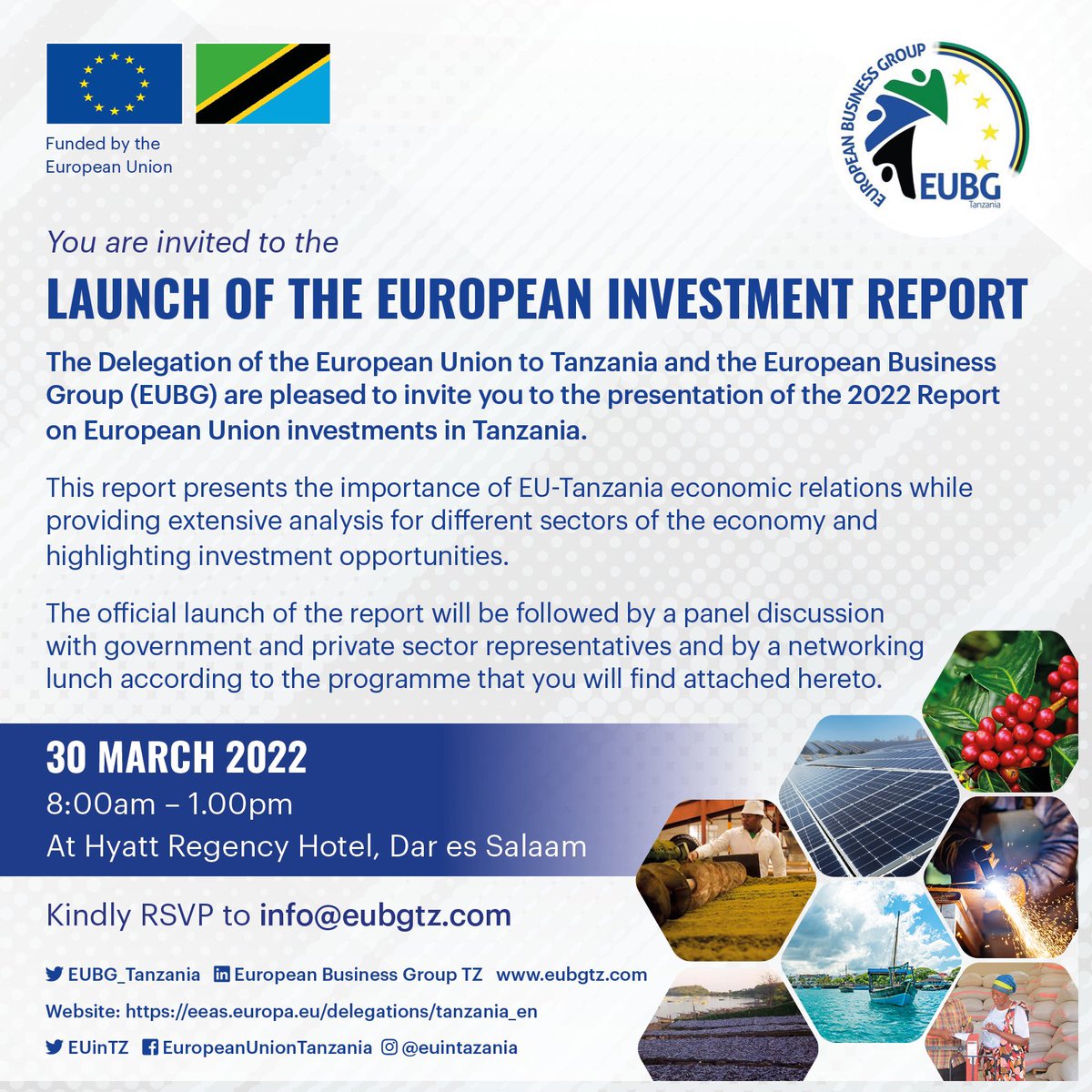 Funded by the European Union

EUROPEAN BUSINESS GROUP
EUBG
Tanzania

You are invited to the

LAUNCH OF THE EUROPEAN INVESTMENT REPORT

The Delegation of the European Union to Tanzania and the European Business Group (EUBG) are pleased to invite you to the presentation of the 2022 Report on European Union investments in Tanzania.

This report presents the importance of EU-Tanzania economic relations while providing extensive analysis for different sectors of the economy and highlighting investment opportunities.

The official launch of the report will be followed by a panel discussion with government and private sector representatives and by a networking lunch according to the programme that you will find attached hereto.

30 MARCH 2022
8:00am – 1.00pm
At Hyatt Regency Hotel, Dar es Salaam

Kindly RSVP to info@eubgtz.com

EUBG_Tanzania European Business Group TZ www.eubgtz.com

Website: https://eeas.europa.eu/delegations/tanzania_en

EUinTZ EuropeanUnionTanzania @euintazania